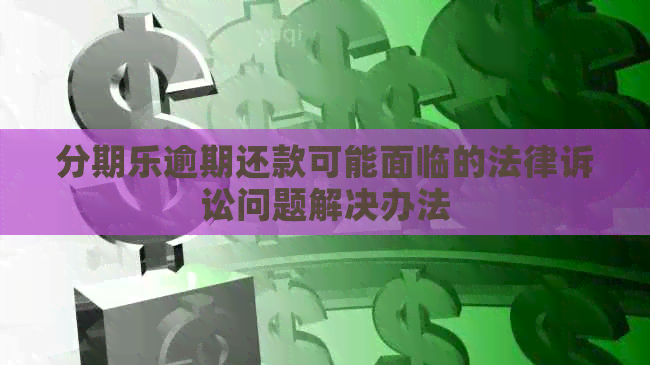 分期乐逾期还款可能面临的法律诉讼问题解决办法